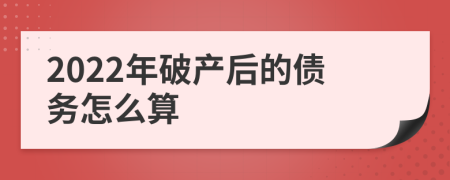 2022年破产后的债务怎么算